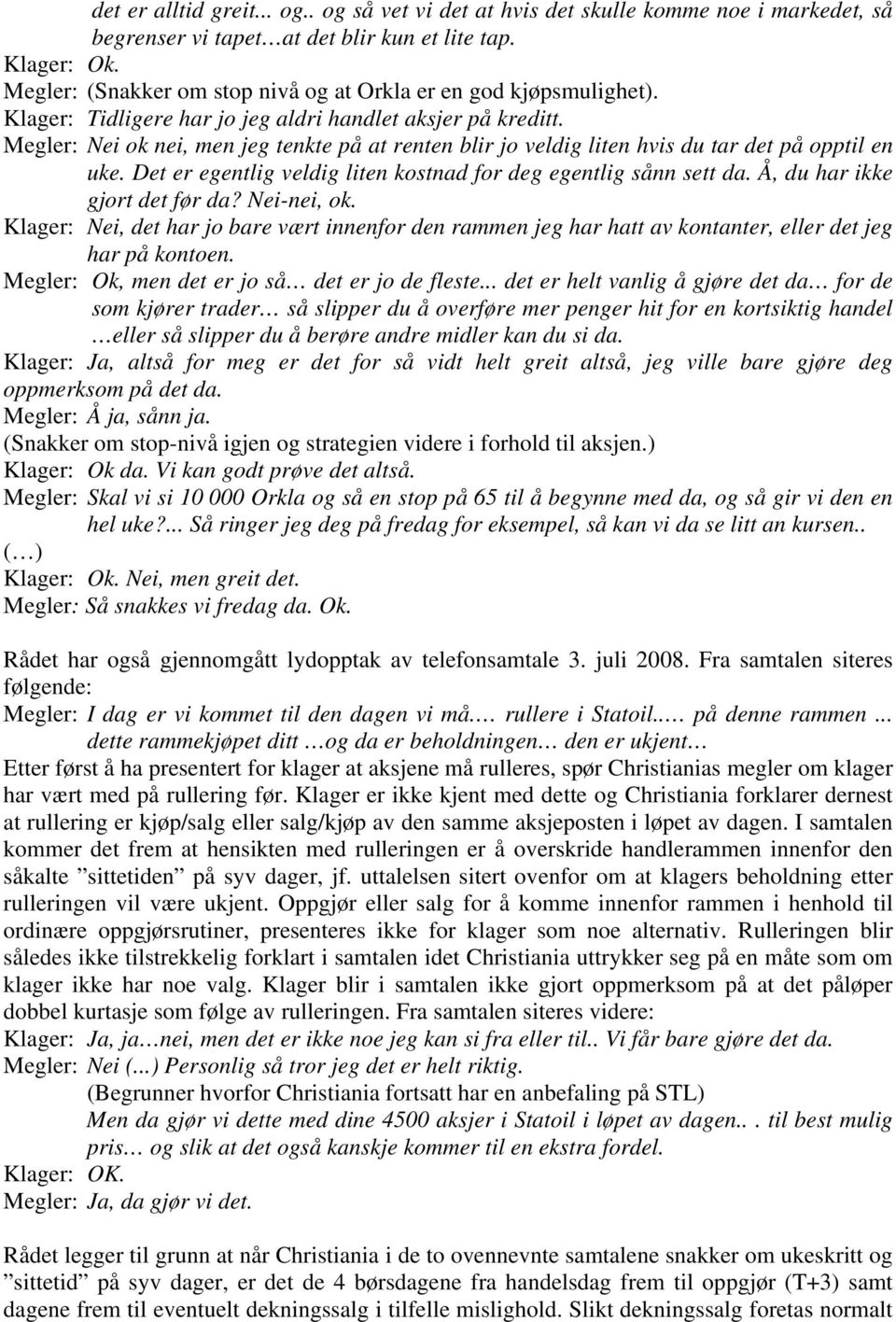 det er alltid greit... og.. og så vet vi det at hvis det skulle komme noe i markedet, så begrenser vi tapet…at det blir kun et lite tap.
Klager: Ok.
Megler: (Snakker om stop nivå og at Orkla er en god kjøpsmulighet).
Klager: Tidligere har jo jeg aldri handlet aksjer på kreditt.
Megler: Nei ok nei, men jeg tenkte på at renten blir jo veldig liten hvis du tar det på opptil en uke. Det er egentlig veldig liten kostnad for deg egentlig sånn sett da. Å, du har ikke gjort det før da? Nei-nei, ok.
Klager: Nei, det har jo bare vært innenfor den rammen jeg har hatt av kontanter, eller det jeg har på kontoen.
Megler: Ok, men det er jo så… det er jo de fleste... det er helt vanlig å gjøre det da… for de som kjører trader… så slipper du å overføre mer penger hit for en kortsiktig handel …eller så slipper du å berøre andre midler kan du si da.
Klager: Ja, altså for meg er det for så vidt helt greit altså, jeg ville bare gjøre deg oppmerksom på det da.
Megler: Å ja, sånn ja.
(Snakker om stop-nivå igjen og strategien videre i forhold til aksjen.)
Klager: Ok da. Vi kan godt prøve det altså.
Megler: Skal vi si 10 000 Orkla og så en stop på 65 til å begynne med da, og så gir vi den en hel uke?... Så ringer jeg deg på fredag for eksempel, så kan vi da se litt an kursen..
(…)
Klager: Ok. Nei, men greit det.
Megler: Så snakkes vi fredag da. Ok.

Rådet har også gjennomgått lydopptak av telefonsamtale 3. juli 2008. Fra samtalen siteres følgende:
Megler: I dag er vi kommet til den dagen vi må.… rullere i Statoil..… på denne rammen ... dette rammekjøpet ditt …og da er beholdningen… den er ukjent…
Etter først å ha presentert for klager at aksjene må rulleres, spør Christianias megler om klager har vært med på rullering før. Klager er ikke kjent med dette og Christiania forklarer dernest at rullering er kjøp/salg eller salg/kjøp av den samme aksjeposten i løpet av dagen. I samtalen kommer det frem at hensikten med rulleringen er å overskride handlerammen innenfor den såkalte ”sittetiden” på syv dager, jf. uttalelsen sitert ovenfor om at klagers beholdning etter rulleringen vil være ukjent. Oppgjør eller salg for å komme innenfor rammen i henhold til ordinære oppgjørsrutiner, presenteres ikke for klager som noe alternativ. Rulleringen blir således ikke tilstrekkelig forklart i samtalen idet Christiania uttrykker seg på en måte som om klager ikke har noe valg. Klager blir i samtalen ikke gjort oppmerksom på at det påløper dobbel kurtasje som følge av rulleringen. Fra samtalen siteres videre:
Klager: Ja, ja…nei, men det er ikke noe jeg kan si fra eller til.. Vi får bare gjøre det da.
Megler: Nei (...) Personlig så tror jeg det er helt riktig.
(Begrunner hvorfor Christiania fortsatt har en anbefaling på STL)
Men da gjør vi dette med dine 4500 aksjer i Statoil i løpet av dagen.. . til best mulig pris… og slik at det også kanskje kommer til en ekstra fordel.
Klager: OK.
Megler: Ja, da gjør vi det.

Rådet legger til grunn at når Christiania i de to ovennevnte samtalene snakker om ukeskritt og ”sittetid” på syv dager, er det de 4 børsdagene fra handelsdag frem til oppgjør (T+3) samt dagene frem til eventuelt dekningssalg i tilfelle mislighold. Slikt dekningssalg foretas normalt